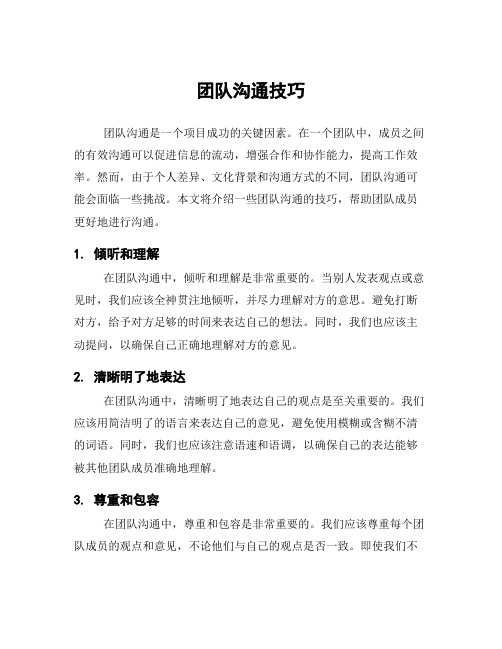 团队沟通技巧

团队沟通是一个项目成功的关键因素。在一个团队中，成员之间的有效沟通可以促进信息的流动，增强合作和协作能力，提高工作效率。然而，由于个人差异、文化背景和沟通方式的不同，团队沟通可能会面临一些挑战。本文将介绍一些团队沟通的技巧，帮助团队成员更好地进行沟通。

1. 倾听和理解

在团队沟通中，倾听和理解是非常重要的。当别人发表观点或意见时，我们应该全神贯注地倾听，并尽力理解对方的意思。避免打断对方，给予对方足够的时间来表达自己的想法。同时，我们也应该主动提问，以确保自己正确地理解对方的意见。

2. 清晰明了地表达

在团队沟通中，清晰明了地表达自己的观点是至关重要的。我们应该用简洁明了的语言来表达自己的意见，避免使用模糊或含糊不清的词语。同时，我们也应该注意语速和语调，以确保自己的表达能够被其他团队成员准确地理解。

3. 尊重和包容

在团队沟通中，尊重和包容是非常重要的。我们应该尊重每个团队成员的观点和意见，不论他们与自己的观点是否一致。即使我们不